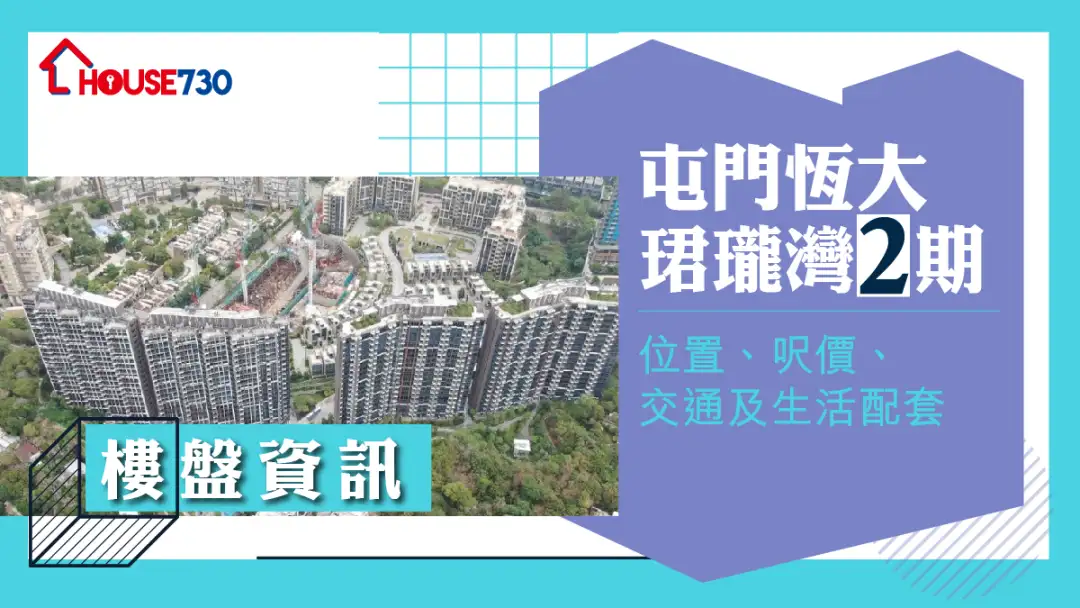 HOUSE730

屯門恆大
珺瓏灣2期

位置、呎價、
交通及生活配套

樓盤資訊